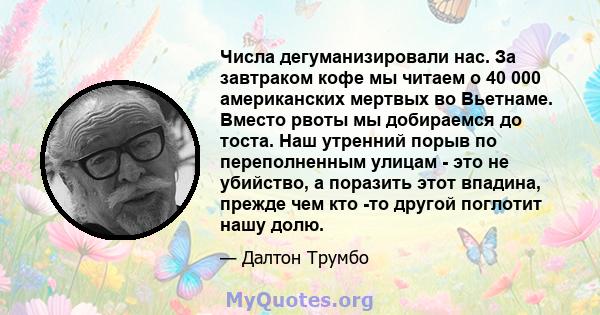 Числа дегуманизировали нас. За завтраком кофе мы читаем о 40 000 американских мертвых во Вьетнаме. Вместо рвоты мы добираемся до тоста. Наш утренний порыв по переполненным улицам - это не убийство, а поразить этот впадина, прежде чем кто -то другой поглотит нашу долю.

— Далтон Трумбо

MyQuotes.org